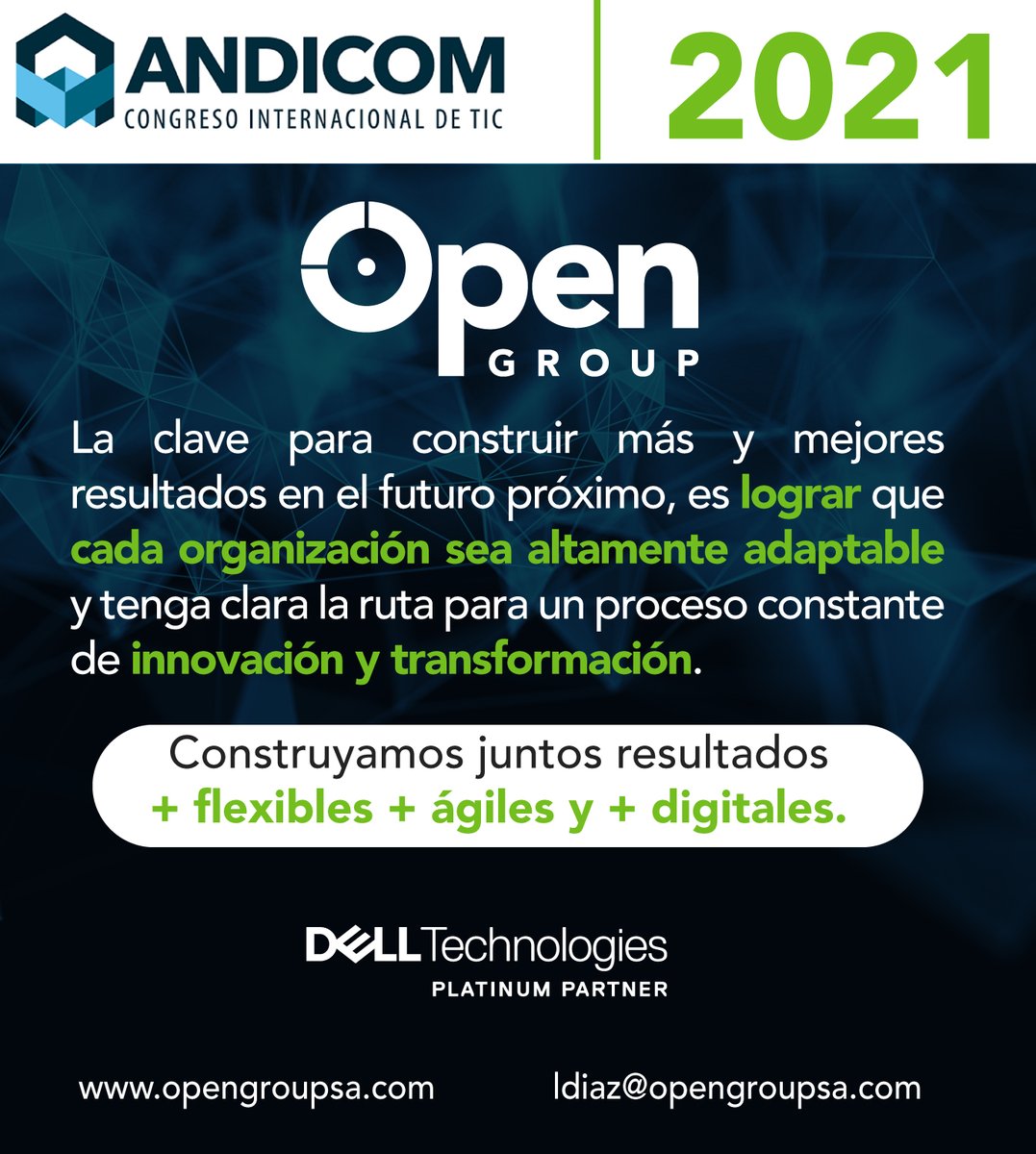 ANDICOM
CONGRESO INTERNACIONAL DE TIC

2021

Open
GROUP

La clave para construir más y mejores resultados en el futuro próximo, es lograr que cada organización sea altamente adaptable y tenga clara la ruta para un proceso constante de innovación y transformación.

Construyamos juntos resultados
+ flexibles + ágiles y + digitales.

DELL Technologies
PLATINUM PARTNER

www.opengroupsa.com

ldiaz@opengroupsa.com